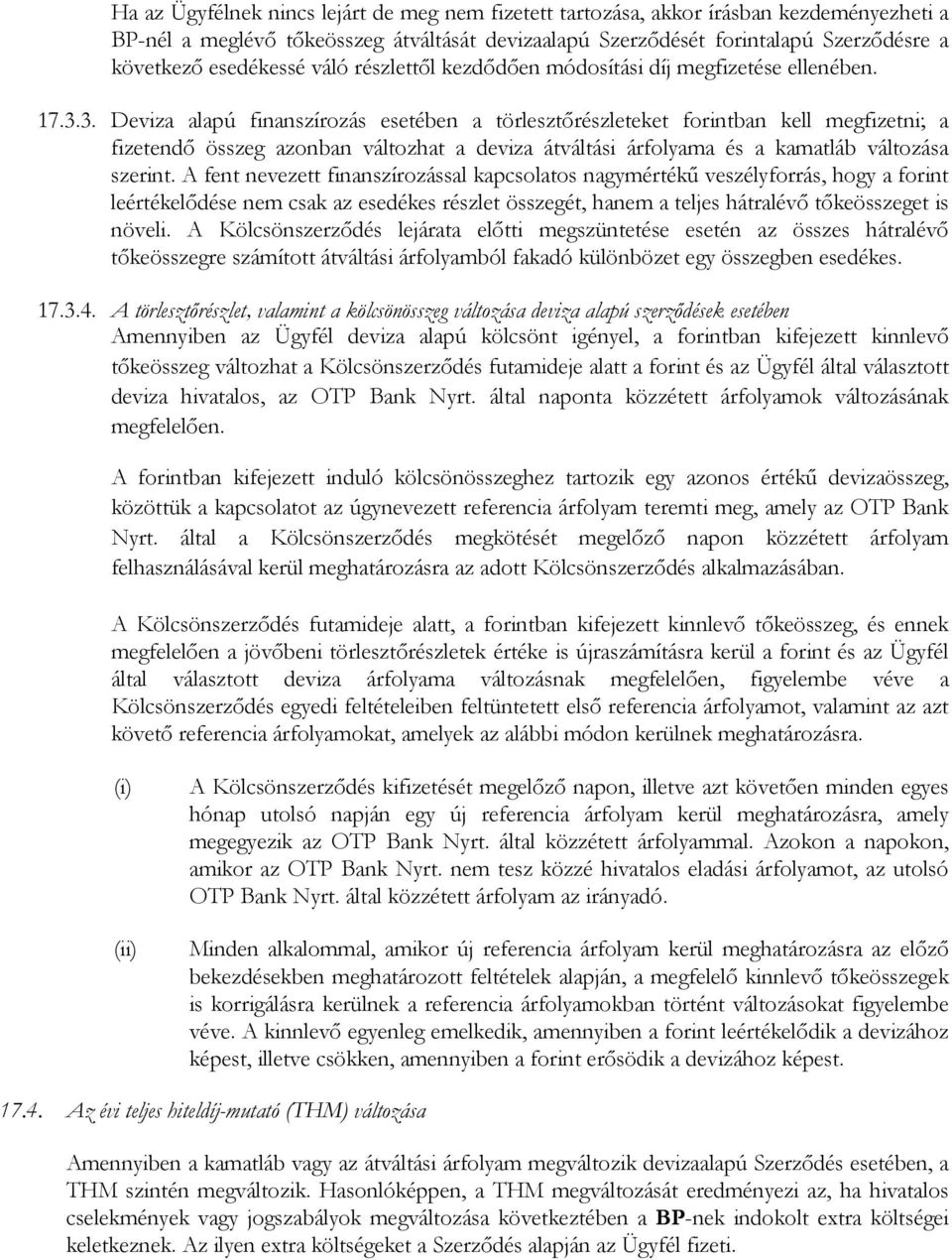 Ha az Ügyfélnek nincs lejárt de meg nem fizetett tartozása, akkor írásban kezdeményezheti a BP-nél a meglévő tőkeösszeg átváltását devizaalapú Szerződését forintalapú Szerződésre a következő esedékessé váló részlettől kezdődően módosítási díj megfizetése ellenében.

17.3.3. Deviza alapú finanszírozás esetében a törlesztőrészleteket forintban kell megfizetni; a fizetendő összeg azonban változhat a deviza átváltási árfolyama és a kamatláb változása szerint. A fent nevezett finanszírozással kapcsolatos nagymértékű veszélyforrás, hogy a forint leértékelődése nem csak az esedékes részlet összegét, hanem a teljes hátralévő tőkeösszeget is növeli. A Kölcsönszerződés lejárata előtti megszüntetése esetén az összes hátralévő tőkeösszegre számított átváltási árfolyamból fakadó különbözet egy összegben esedékes.

17.3.4. A törlesztőrészlet, valamint a kölcsönösszeg változása deviza alapú szerződések esetében
Amennyiben az Ügyfél deviza alapú kölcsönt igényel, a forintban kifejezett kinnlevő tőkeösszeg változhat a Kölcsönszerződés futamideje alatt a forint és az Ügyfél által választott deviza hivatalos, az OTP Bank Nyrt. által naponta közzétett árfolyamok változásának megfelelően.

A forintban kifejezett induló kölcsönösszeghez tartozik egy azonos értékű devizaösszeg, közöttük a kapcsolatot az úgynevezett referencia árfolyam teremti meg, amely az OTP Bank Nyrt. által a Kölcsönszerződés megkötését megelőző napon közzétett árfolyam felhasználásával kerül meghatározásra az adott Kölcsönszerződés alkalmazásában.

A Kölcsönszerződés futamideje alatt, a forintban kifejezett kinnlevő tőkeösszeg, és ennek megfelelően a jövőbeni törlesztőrészletek értéke is újraszámításra kerül a forint és az Ügyfél által választott deviza árfolyama változásnak megfelelően, figyelembe véve a Kölcsönszerződés egyedi feltételeiben feltüntetett első referencia árfolyamot, valamint az azt követő referencia árfolyamokat, amelyek az alábbi módon kerülnek meghatározásra.

(i) A Kölcsönszerződés kifizetését megelőző napon, illetve azt követően minden egyes hónap utolsó napján egy új referencia árfolyam kerül meghatározásra, amely megegyezik az OTP Bank Nyrt. által közzétett árfolyammal. Azokon a napokon, amikor az OTP Bank Nyrt. nem tesz közzé hivatalos eladási árfolyamot, az utolsó OTP Bank Nyrt. által közzétett árfolyam az irányadó.

(ii) Minden alkalommal, amikor új referencia árfolyam kerül meghatározásra az előző bekezdésekben meghatározott feltételek alapján, a megfelelő kinnlevő tőkeösszegek is korrigálásra kerülnek a referencia árfolyamokban történt változásokat figyelembe véve. A kinnlevő egyenleg emelkedik, amennyiben a forint leértékelődik a devizához képest, illetve csökken, amennyiben a forint erősödik a devizához képest.

17.4. Az évi teljes hiteldíj-mutató (THM) változása

Amennyiben a kamatláb vagy az átváltási árfolyam megváltozik devizaalapú Szerződés esetében, a THM szintén megváltozik. Hasonlóképpen, a THM megváltozását eredményezi az, ha hivatalos cselekmények vagy jogszabályok megváltozása következtében a BP-nek indokolt extra költségei keletkeznek. Az ilyen extra költségeket a Szerződés alapján az Ügyfél fizeti.